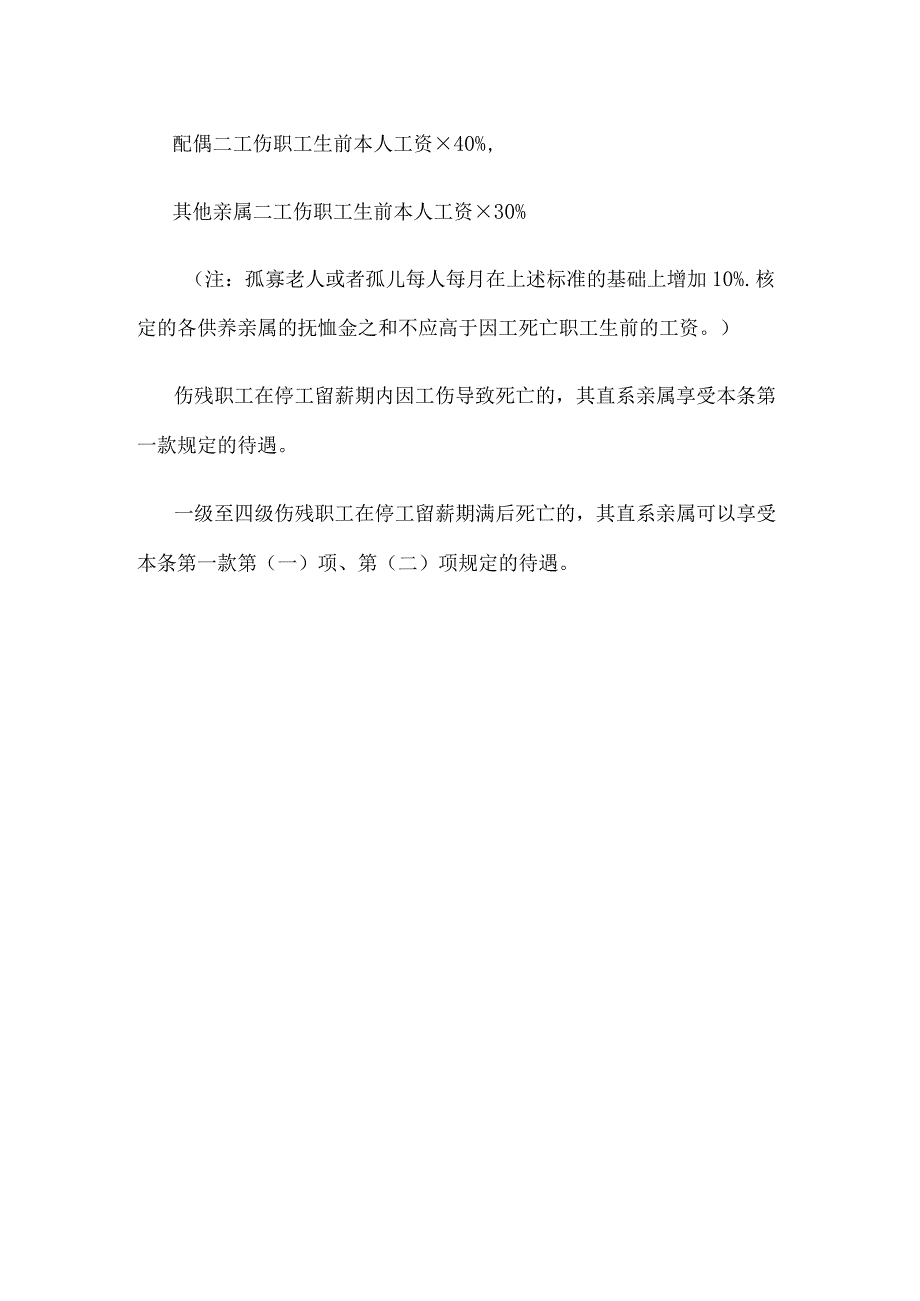 配偶二工伤职工生前本人工资×40%，

其他亲属二工伤职工生前本人工资×30%

（注：孤寡老人或者孤儿每人每月在上述标准的基础上增加10%.核定的各供养亲属的抚恤金之和不应高于因工死亡职工生前的工资。）

伤残职工在停工留薪期内因工伤导致死亡的，其直系亲属享受本条第一款规定的待遇。

一级至四级伤残职工在停工留薪期满后死亡的，其直系亲属可以享受本条第一款第（一）项、第（二）项规定的待遇。